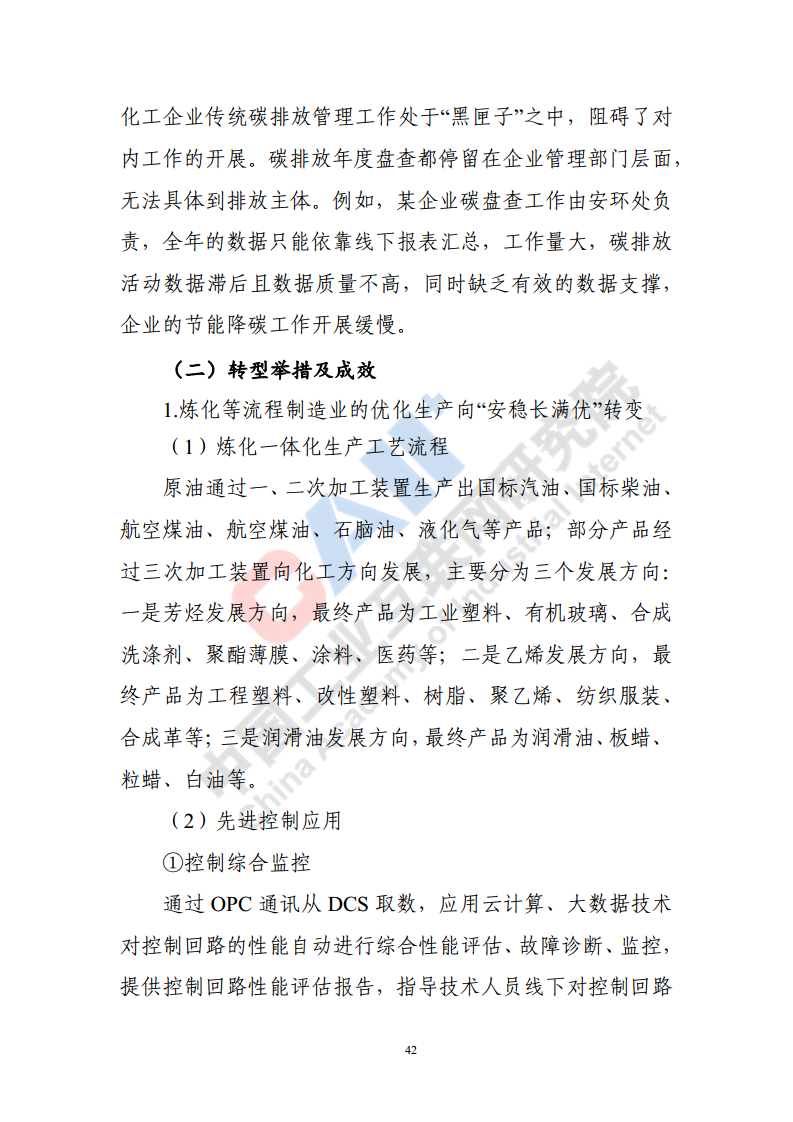 化工企业传统碳排放管理工作处于“黑匣子”之中，阻碍了对内工作的开展。碳排放年度盘查都停留在企业管理部门层面，无法具体到排放主体。例如，某企业碳盘查工作由安环处负责，全年的数据只能依靠线下报表汇总，工作量大，碳排放活动数据滞后且数据质量不高，同时缺乏有效的数据支撑，企业的节能降碳工作开展缓慢。

（二）转型举措及成效

1.炼化等流程制造业的优化生产向“安稳长满优”转变

（1）炼化一体化生产工艺流程

原油通过一、二次加工装置生产出国标汽油、国标柴油、航空煤油、航空煤油、石脑油、液化气等产品；部分产品经过三次加工装置向化工方向发展，主要分为三个发展方向：一是芳烃发展方向，最终产品为工业塑料、有机玻璃、合成洗涤剂、聚酯薄膜、涂料、医药等；二是乙烯发展方向，最终产品为工程塑料、改性塑料、树脂、聚乙烯、纺织服装、合成革等；三是润滑油发展方向，最终产品为润滑油、板蜡、粒蜡、白油等。

（2）先进控制应用

①控制综合监控

通过 OPC 通讯从 DCS 取数，应用云计算、大数据技术对控制回路的性能自动进行综合性能评估、故障诊断、监控，提供控制回路性能评估报告，指导技术人员线下对控制回路

42

中国工业互联网研究院
China Academy of Industrial Internet